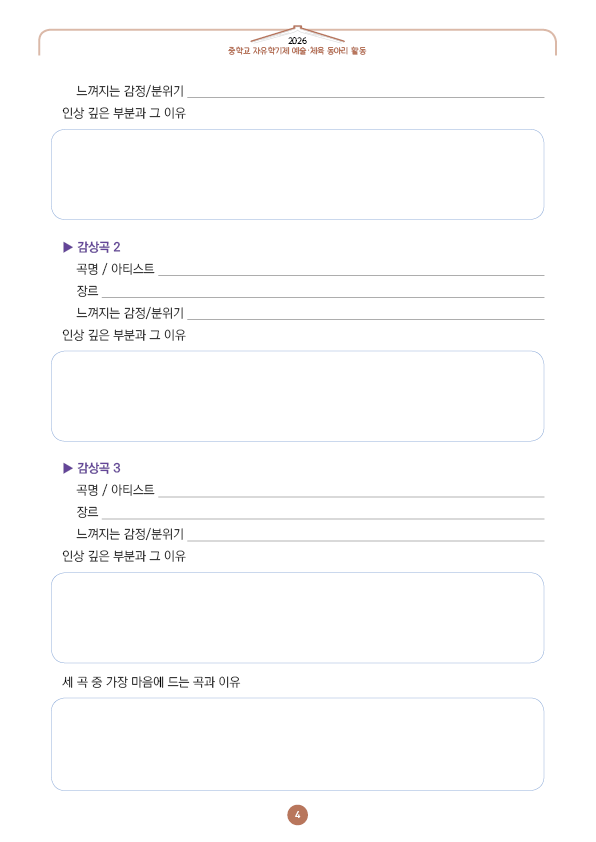 2026
중학교 자유학기제 예술·체육 동아리 활동

느껴지는 감정/분위기
인상 깊은 부분과 그 이유

▶ 감상곡 2
곡명 / 아티스트
장르
느껴지는 감정/분위기
인상 깊은 부분과 그 이유

▶ 감상곡 3
곡명 / 아티스트
장르
느껴지는 감정/분위기
인상 깊은 부분과 그 이유

세 곡 중 가장 마음에 드는 곡과 이유

4